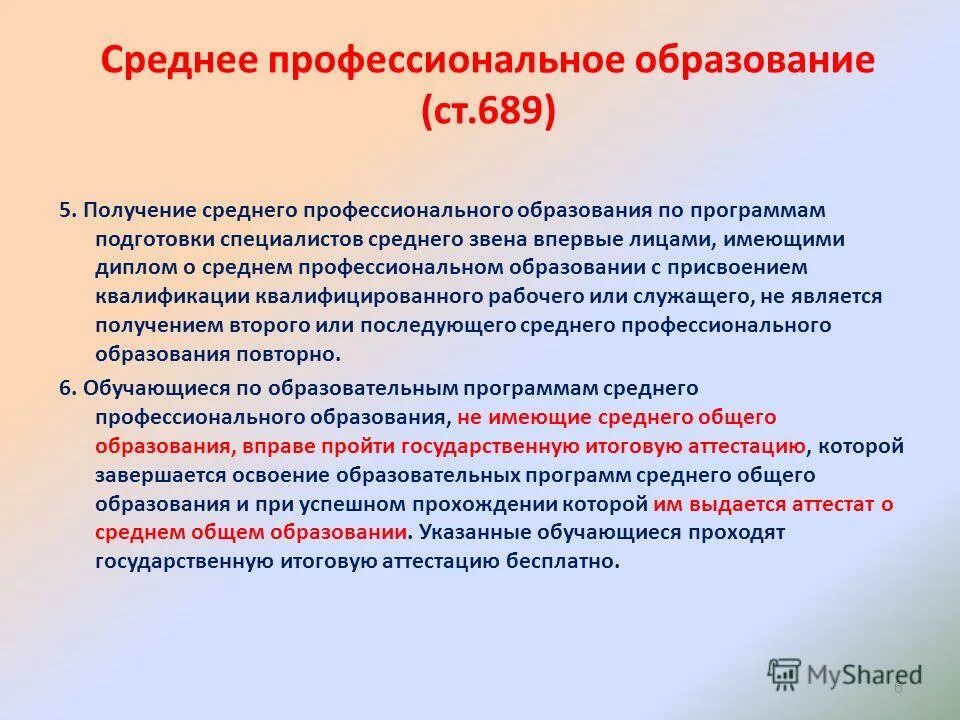 Среднее профессиональное образование (ст.689)

5. Получение среднего профессионального образования по программам подготовки специалистов среднего звена впервые лицами, имеющими диплом о среднем профессиональном образовании с присвоением квалификации квалифицированного рабочего или служащего, не является получением второго или последующего среднего профессионального образования повторно.

6. Обучающиеся по образовательным программам среднего профессионального образования, не имеющие среднего общего образования, вправе пройти государственную итоговую аттестацию, которой завершается освоение образовательных программ среднего общего образования и при успешном прохождении которой им выдается аттестат о среднем общем образовании. Указанные обучающиеся проходят государственную итоговую аттестацию бесплатно.

MyShared

6